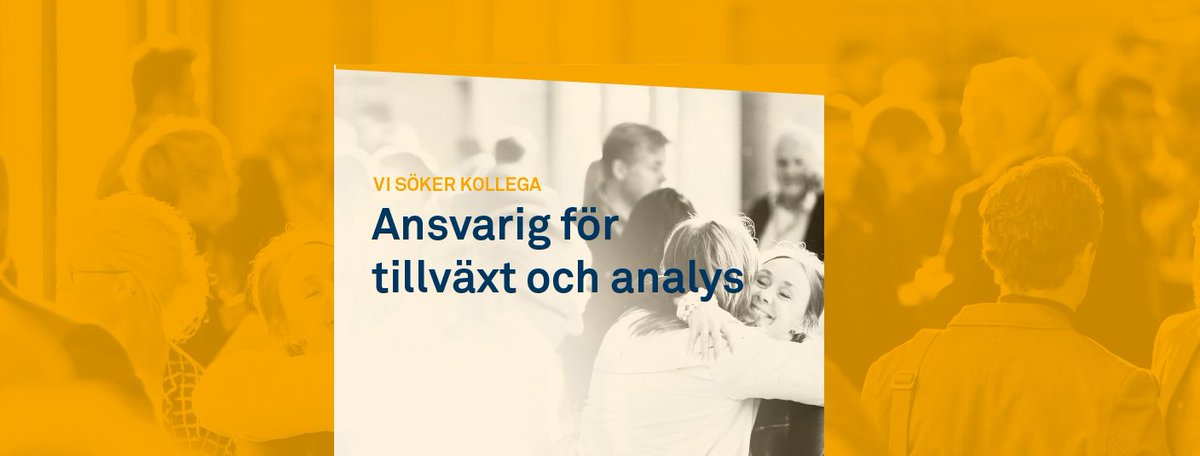 VI SÖKER KOLLEGA

Ansvarig för tillväxt och analys